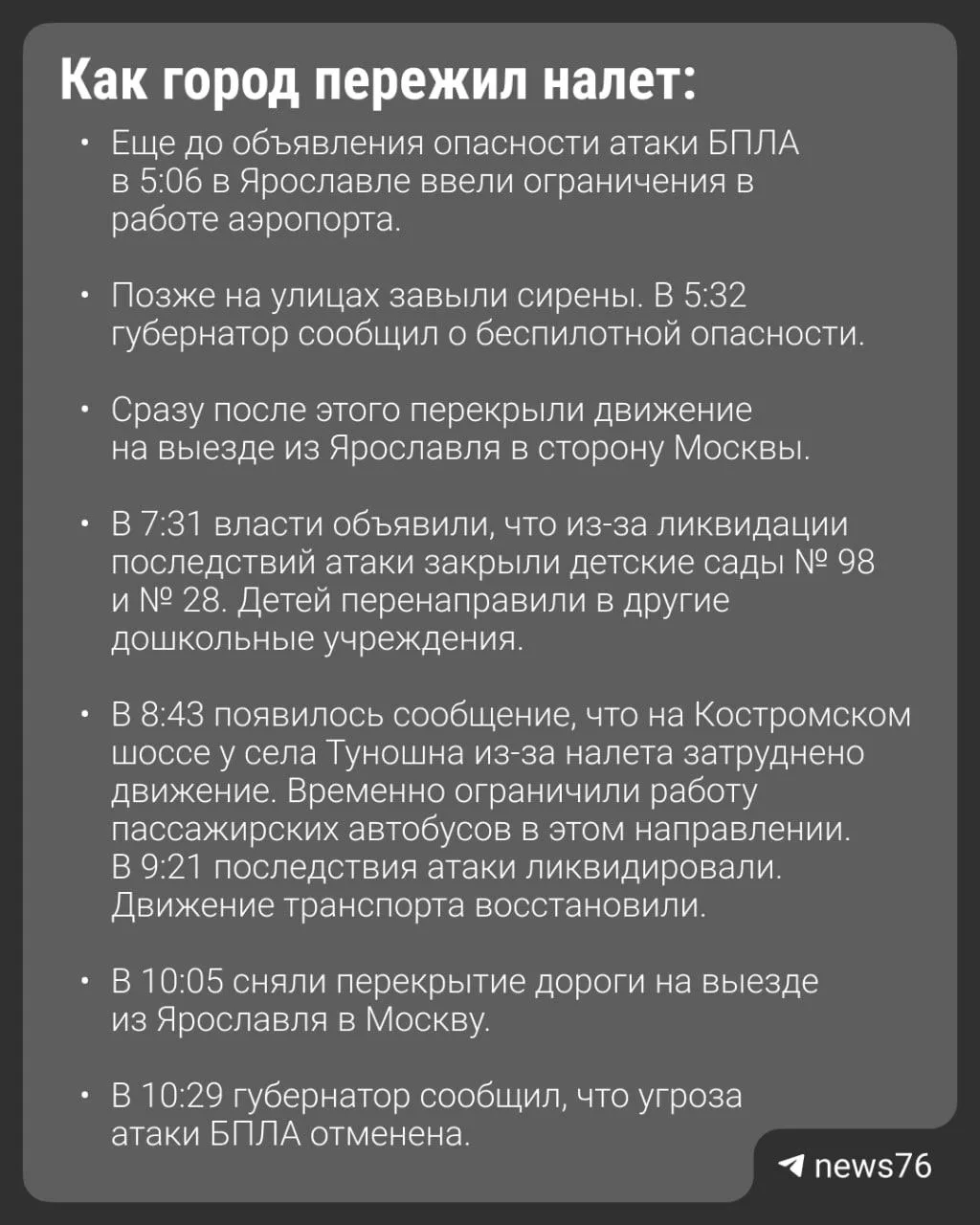 Как город пережил налет:

• Еще до объявления опасности атаки БПЛА в 5:06 в Ярославле ввели ограничения в работе аэропорта.

• Позже на улицах завыли сирены. В 5:32 губернатор сообщил о беспилотной опасности.

• Сразу после этого перекрыли движение на выезде из Ярославля в сторону Москвы.

• В 7:31 власти объявили, что из-за ликвидации последствий атаки закрыли детские сады № 98 и № 28. Детей перенаправили в другие дошкольные учреждения.

• В 8:43 появилось сообщение, что на Костромском шоссе у села Туношна из-за налета затруднено движение. Временно ограничили работу пассажирских автобусов в этом направлении. В 9:21 последствия атаки ликвидировали. Движение транспорта восстановили.

• В 10:05 сняли перекрытие дороги на выезде из Ярославля в Москву.

• В 10:29 губернатор сообщил, что угроза атаки БПЛА отменена.

news76